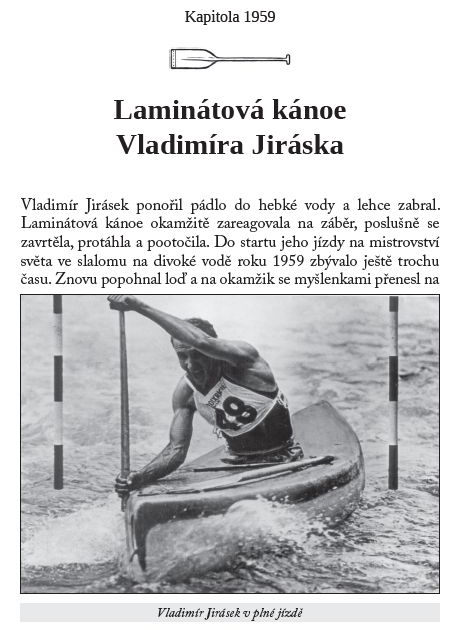 Kapitola 1959

Laminátová kánoe
Vladimíra Jiráska

Vladimír Jirásek ponořil pádlo do hebké vody a lehce zabral. Laminátová kánoe okamžitě zareagovala na záběr, poslušně se zavrtěla, protáhla a pootočila. Do startu jeho jízdy na mistrovství světa ve slalomu na divoké vodě roku 1959 zbývalo ještě trochu času. Znovu popohnal loď a na okamžik se myšlenkami přenesl na

48

Vladimír Jirásek v plné jízdě